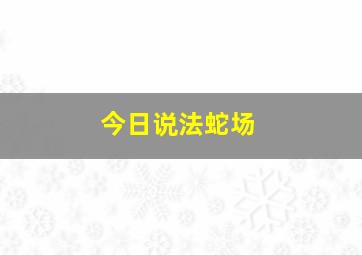 今日说法蛇场